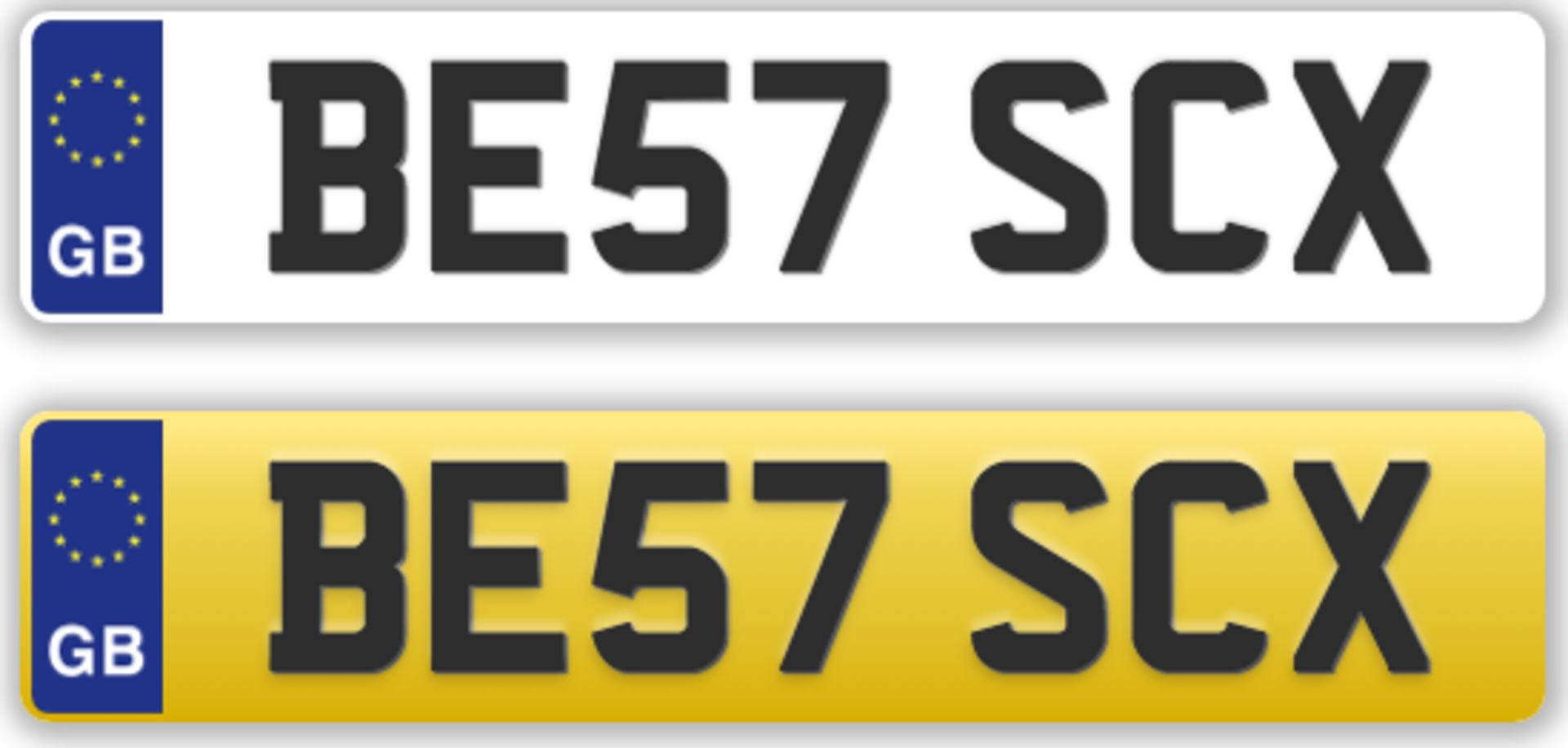 GB
BE57 SCX

GB
BE57 SCX